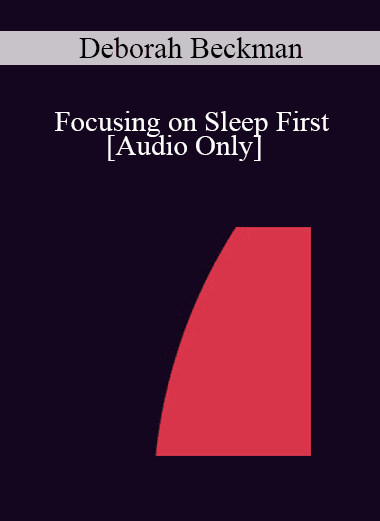 Deborah Beckman

Focusing on Sleep First [Audio Only]